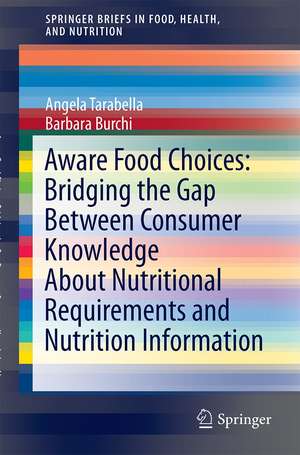 SPRINGER BRIEFS IN FOOD, HEALTH, AND NUTRITION

Angela Tarabella
Barbara Burchi

Aware Food Choices: Bridging the Gap Between Consumer Knowledge About Nutritional Requirements and Nutrition Information

Springer